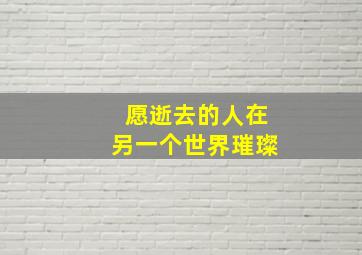 愿逝去的人在
另一个世界璀璨